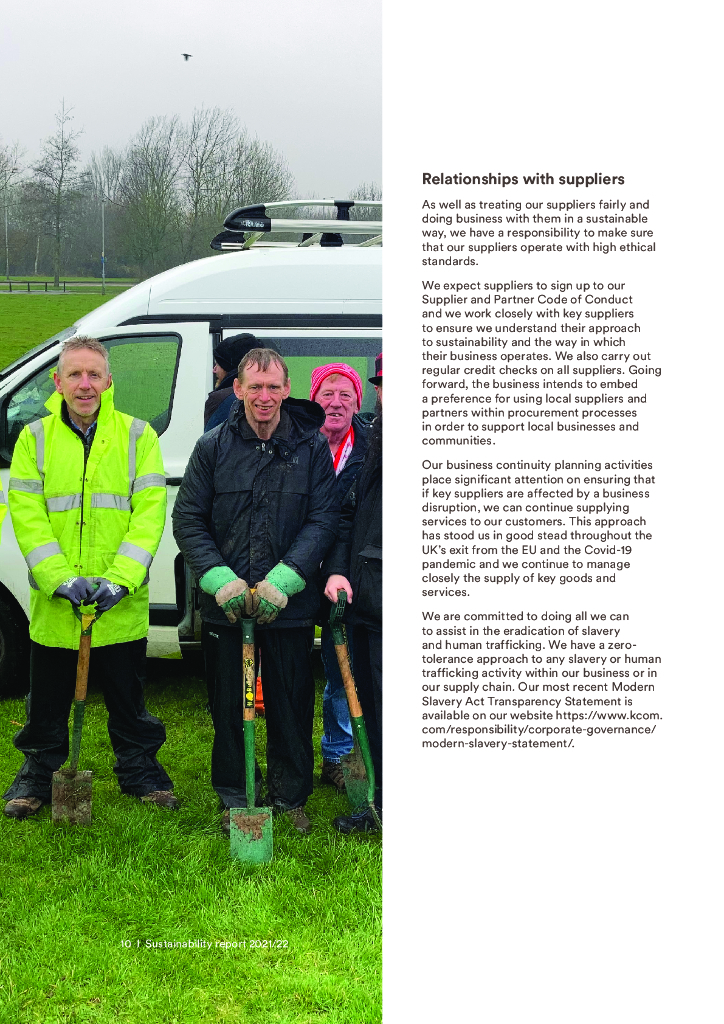 Relationships with suppliers

As well as treating our suppliers fairly and doing business with them in a sustainable way, we have a responsibility to make sure that our suppliers operate with high ethical standards.

We expect suppliers to sign up to our Supplier and Partner Code of Conduct and we work closely with key suppliers to ensure we understand their approach to sustainability and the way in which their business operates. We also carry out regular credit checks on all suppliers. Going forward, the business intends to embed a preference for using local suppliers and partners within procurement processes in order to support local businesses and communities.

Our business continuity planning activities place significant attention on ensuring that if key suppliers are affected by a business disruption, we can continue supplying services to our customers. This approach has stood us in good stead throughout the UK's exit from the EU and the Covid-19 pandemic and we continue to manage closely the supply of key goods and services.

We are committed to doing all we can to assist in the eradication of slavery and human trafficking. We have a zero-tolerance approach to any slavery or human trafficking activity within our business or in our supply chain. Our most recent Modern Slavery Act Transparency Statement is available on our website https://www.kcom.com/responsibility/corporate-governance/modern-slavery-statement/.

10 | Sustainability report 2021/22